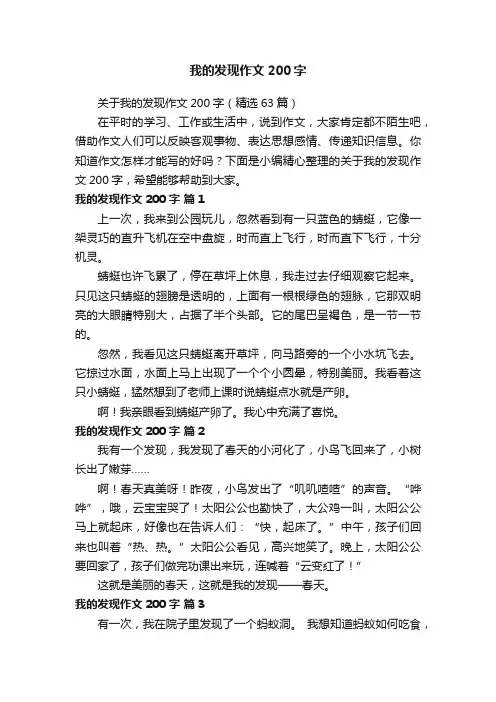 我的发现作文 200 字

关于我的发现作文 200 字（精选 63 篇）

在平时的学习、工作或生活中，说到作文，大家肯定都不陌生吧，借助作文人们可以反映客观事物、表达思想感情、传递知识信息。你知道作文怎样才能写的好吗？下面是小编精心整理的关于我的发现作文 200 字，希望能够帮助到大家。

我的发现作文 200 字 篇 1

上一次，我来到公园玩儿，忽然看到有一只蓝色的蜻蜓，它像一架灵巧的直升飞机在空中盘旋，时而直上飞行，时而直下飞行，十分机灵。

蜻蜓也许飞累了，停在草坪上休息，我走过去仔细观察它起来。只见这只蜻蜓的翅膀是透明的，上面有一根根绿色的翅脉，它那双明亮的大眼睛特别大，占据了半个头部。它的尾巴呈褐色，是一节一节的。

忽然，我看见这只蜻蜓离开草坪，向马路旁的一个小水坑飞去。它掠过水面，水面上马上出现了一个个小圆晕，特别美丽。我看着这只小蜻蜓，猛然想到了老师上课时说蜻蜓点水就是产卵。

啊！我亲眼看到蜻蜓产卵了。我心中充满了喜悦。

我的发现作文 200 字 篇 2

我有一个发现，我发现了春天的小河化了，小鸟飞回来了，小树长出了嫩芽……

啊！春天真美呀！昨夜，小鸟发出了“叽叽喳喳”的声音。“哗哗”，哦，云宝宝哭了！太阳公公也勤快了，大公鸡一叫，太阳公公马上就起床，好像也在告诉人们：“快，起床了。”中午，孩子们回来也叫着“热、热。”太阳公公看见，高兴地笑了。晚上，太阳公公要回家了，孩子们做完功课出来玩，连喊着“云变红了！”

这就是美丽的春天，这就是我的发现——春天。

我的发现作文 200 字 篇 3

有一次，我在院子里发现了一个蚂蚁洞。 我想知道蚂蚁如何吃食，